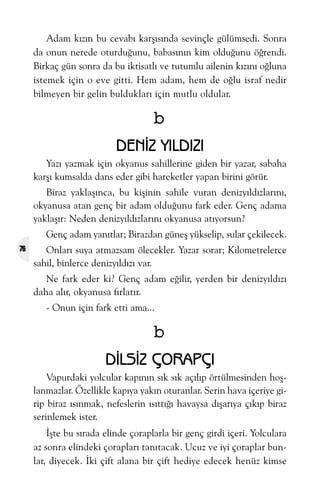 Adam kızın bu cevabı karşısında sevinçle gülümsedi. Sonra da onun nerede oturduğunu, babasının kim olduğunu öğrendi. Birkaç gün sonra da bu iktisatlı ve tutumlu ailenin kızını oğluna istemek için o eve gitti. Hem adam, hem de oğlu israf nedir bilmeyen bir gelin buldukları için mutlu oldular.

b

DENİZ YILDIZI

Yazı yazmak için okyanus sahillerine giden bir yazar, sabaha karşı kumsalda dans eder gibi hareketler yapan birini görür.

Biraz yaklaşınca, bu kişinin sahile vuran denizyıldızlarını, okyanusa atan genç bir adam olduğunu fark eder. Genç adama yaklaşır: Neden denizyıldızlarını okyanusa atıyorsun?

Genç adam yanıtlar; Birazdan güneş yükselip, sular çekilecek.

76

Onları suya atmazsam ölecekler. Yazar sorar; Kilometrelerce sahil, binlerce denizyıldızı var.

Ne fark eder ki? Genç adam eğilir, yerden bir denizyıldızı daha alır, okyanusa fırlatır.

- Onun için fark etti ama...

b

DİLSİZ ÇORAPÇI

Vapurdaki yolcular kapının sık sık açılıp örtülmesinden hoşlanmazlar. Özellikle kapıya yakın oturanlar. Serin hava içeriye girip biraz ısınmak, nefeslerin ısıttığı havaysa dışarıya çıkıp biraz serinlemek ister.

İşte bu sırada elinde çoraplarla bir genç girdi içeri. Yolculara az sonra elindeki çorapları tanıtacak. Ucuz ve iyi çoraplar bunlar, diyecek. İki çift alana bir çift hediye edecek henüz kimse